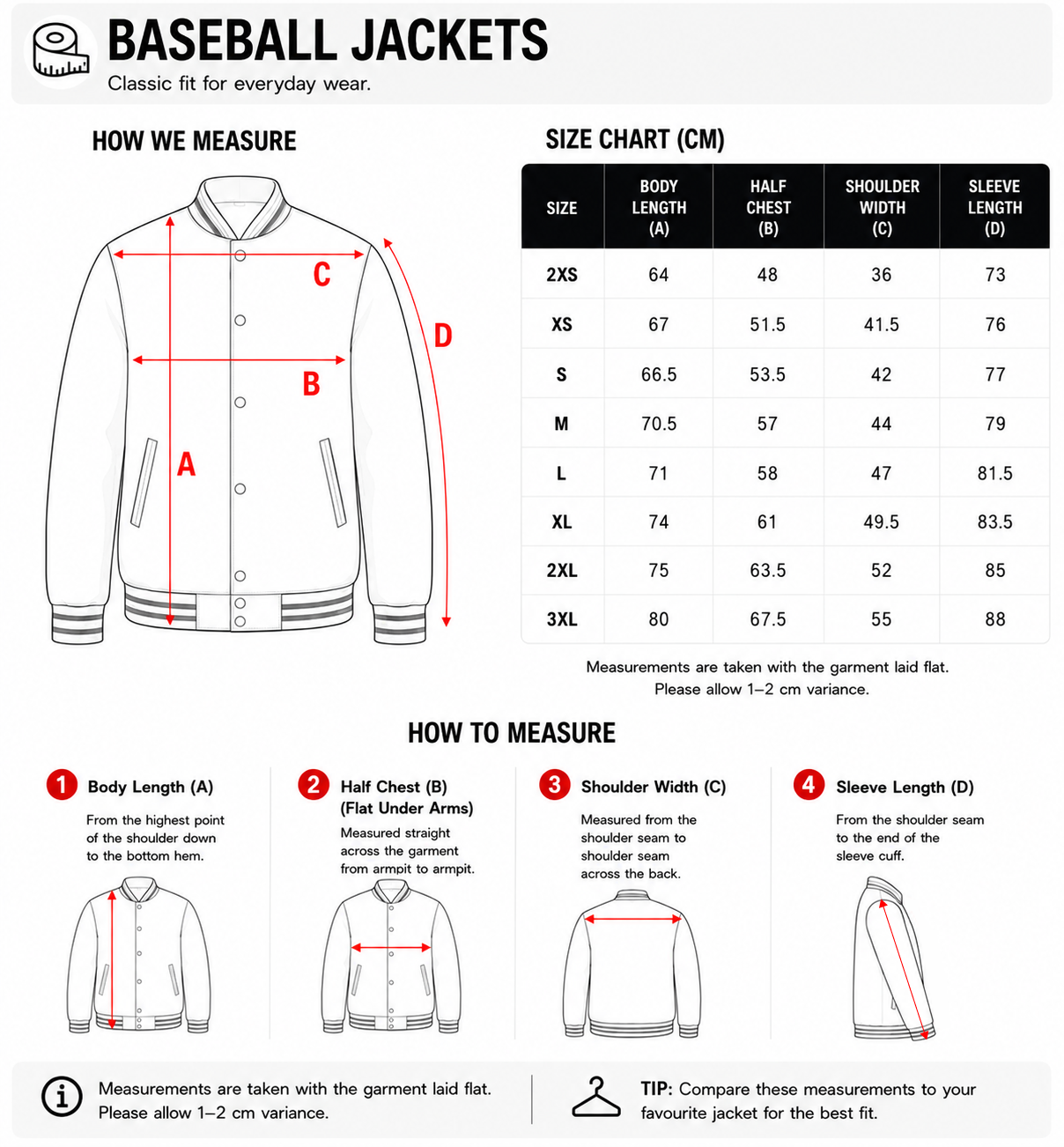 BASEBALL JACKETS
Classic fit for everyday wear.

HOW WE MEASURE

C
D
B
A

SIZE CHART (CM)

| SIZE | BODY LENGTH (A) | HALF CHEST (B) | SHOULDER WIDTH (C) | SLEEVE LENGTH (D) |
|---|---|---|---|---|
| 2XS | 64 | 48 | 36 | 73 |
| XS | 67 | 51.5 | 41.5 | 76 |
| S | 66.5 | 53.5 | 42 | 77 |
| M | 70.5 | 57 | 44 | 79 |
| L | 71 | 58 | 47 | 81.5 |
| XL | 74 | 61 | 49.5 | 83.5 |
| 2XL | 75 | 63.5 | 52 | 85 |
| 3XL | 80 | 67.5 | 55 | 88 |

Measurements are taken with the garment laid flat.
Please allow 1–2 cm variance.

HOW TO MEASURE

1 Body Length (A)
From the highest point of the shoulder down to the bottom hem.

2 Half Chest (B) (Flat Under Arms)
Measured straight across the garment from armpit to armpit.

3 Shoulder Width (C)
Measured from the shoulder seam to shoulder seam across the back.

4 Sleeve Length (D)
From the shoulder seam to the end of the sleeve cuff.

Measurements are taken with the garment laid flat.
Please allow 1–2 cm variance.

TIP: Compare these measurements to your favourite jacket for the best fit.